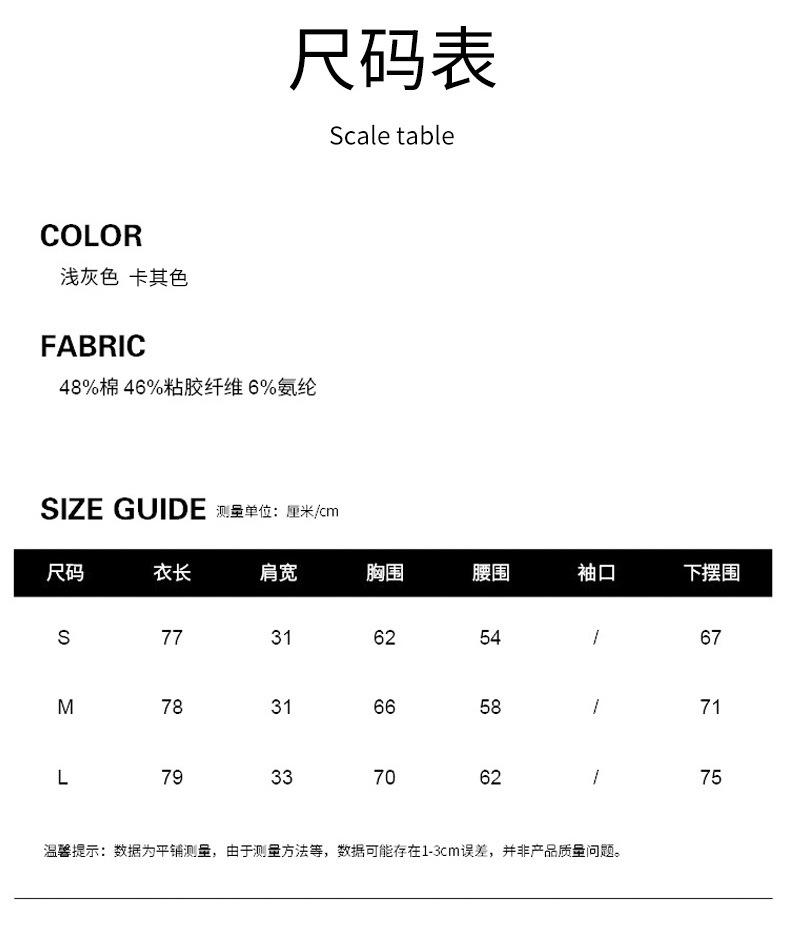 尺码表

Scale table

COLOR

浅灰色 卡其色

FABRIC

48%棉 46%粘胶纤维 6%氨纶

SIZE GUIDE 测量单位：厘米/cm

| 尺码 | 衣长 | 肩宽 | 胸围 | 腰围 | 袖口 | 下摆围 |
|---|---|---|---|---|---|---|
| S | 77 | 31 | 62 | 54 | / | 67 |
| M | 78 | 31 | 66 | 58 | / | 71 |
| L | 79 | 33 | 70 | 62 | / | 75 |

温馨提示：数据为平铺测量，由于测量方法等，数据可能存在1-3cm误差，并非产品质量问题。